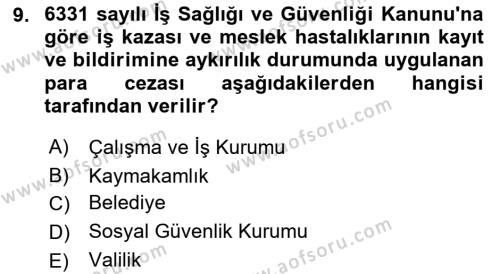 9. 6331 sayılı İş Sağlığı ve Güvenliği Kanunu'na göre iş kazası ve meslek hastalıklarının kayıt ve bildirimine aykırılık durumunda uygulanan para cezası aşağıdakilerden hangisi tarafından verilir?

A) Çalışma ve İş Kurumu
B) Kaymakamlık
C) Belediye
D) Sosyal Güvenlik Kurumu
E) Valilik

www.aofsoru.com